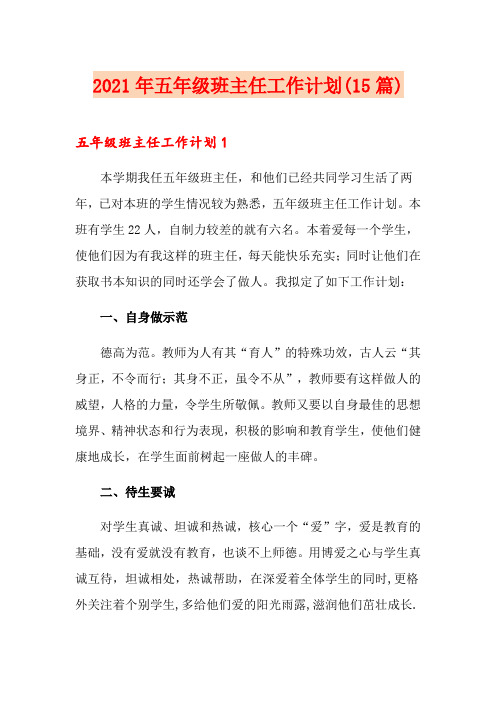 2021年五年级班主任工作计划(15篇)

五年级班主任工作计划1

本学期我任五年级班主任，和他们已经共同学习生活了两年，已对本班的学生情况较为熟悉，五年级班主任工作计划。本班有学生22人，自制力较差的就有六名。本着爱每一个学生，使他们因为有我这样的班主任，每天能快乐充实；同时让他们在获取书本知识的同时还学会了做人。我拟定了如下工作计划：

一、自身做示范

德高为范。教师为人有其“育人”的特殊功效，古人云“其身正，不令而行；其身不正，虽令不从”，教师要有这样做人的威望，人格的力量，令学生所敬佩。教师又要以自身最佳的思想境界、精神状态和行为表现，积极的影响和教育学生，使他们健康地成长，在学生面前树起一座做人的丰碑。

二、待生要诚

对学生真诚、坦诚和热诚，核心一个“爱”字，爱是教育的基础，没有爱就没有教育，也谈不上师德。用博爱之心与学生真诚互待，坦诚相处，热诚帮助，在深爱着全体学生的同时,更格外关注着个别学生,多给他们爱的阳光雨露,滋润他们茁壮成长.